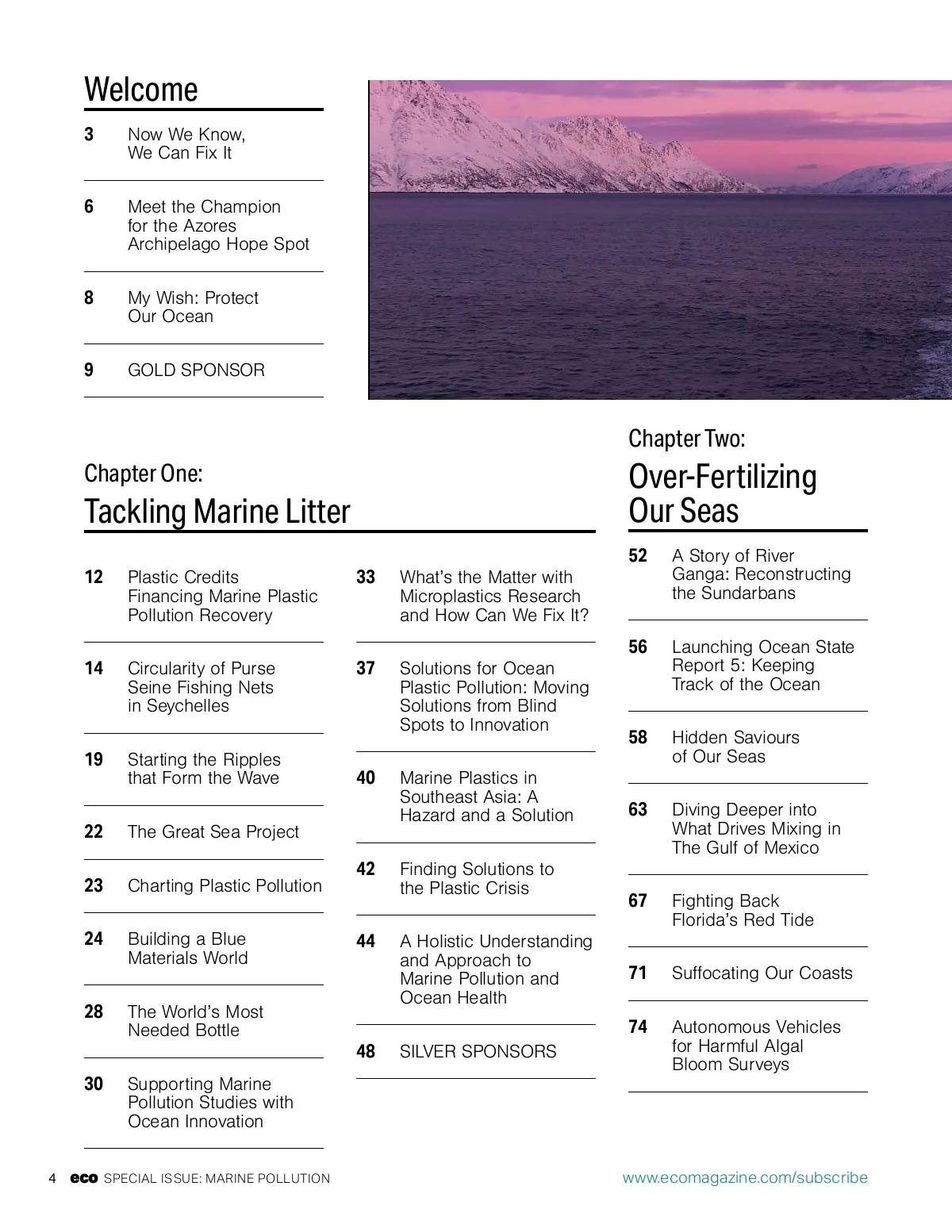 Welcome

3 Now We Know, We Can Fix It

6 Meet the Champion for the Azores Archipelago Hope Spot

8 My Wish: Protect Our Ocean

9 GOLD SPONSOR

Chapter One:
Tackling Marine Litter

12 Plastic Credits Financing Marine Plastic Pollution Recovery

14 Circularity of Purse Seine Fishing Nets in Seychelles

19 Starting the Ripples that Form the Wave

22 The Great Sea Project

23 Charting Plastic Pollution

24 Building a Blue Materials World

28 The World's Most Needed Bottle

30 Supporting Marine Pollution Studies with Ocean Innovation

33 What's the Matter with Microplastics Research and How Can We Fix It?

37 Solutions for Ocean Plastic Pollution: Moving Solutions from Blind Spots to Innovation

40 Marine Plastics in Southeast Asia: A Hazard and a Solution

42 Finding Solutions to the Plastic Crisis

44 A Holistic Understanding and Approach to Marine Pollution and Ocean Health

48 SILVER SPONSORS

Chapter Two:
Over-Fertilizing Our Seas

52 A Story of River Ganga: Reconstructing the Sundarbans

56 Launching Ocean State Report 5: Keeping Track of the Ocean

58 Hidden Saviours of Our Seas

63 Diving Deeper into What Drives Mixing in The Gulf of Mexico

67 Fighting Back Florida's Red Tide

71 Suffocating Our Coasts

74 Autonomous Vehicles for Harmful Algal Bloom Surveys

4 eco SPECIAL ISSUE: MARINE POLLUTION

www.ecomagazine.com/subscribe